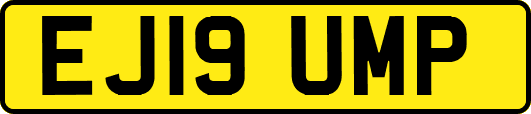 EJ19 UMP